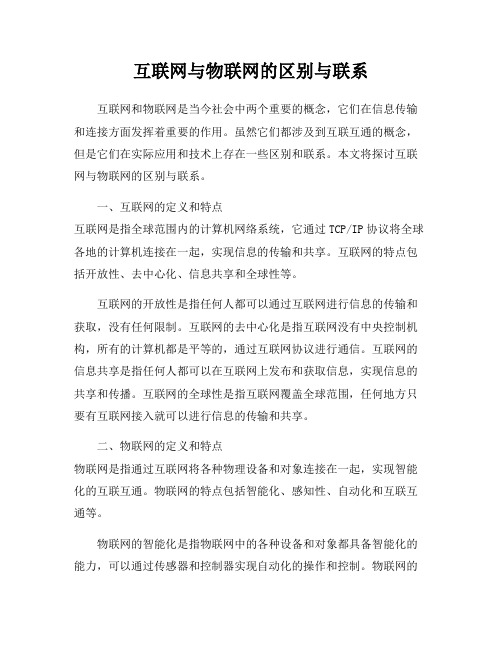 互联网与物联网的区别与联系

互联网和物联网是当今社会中两个重要的概念，它们在信息传输和连接方面发挥着重要的作用。虽然它们都涉及到互联互通的概念，但是它们在实际应用和技术上存在一些区别和联系。本文将探讨互联网与物联网的区别与联系。

一、互联网的定义和特点
互联网是指全球范围内的计算机网络系统，它通过 TCP/IP 协议将全球各地的计算机连接在一起，实现信息的传输和共享。互联网的特点包括开放性、去中心化、信息共享和全球性等。

互联网的开放性是指任何人都可以通过互联网进行信息的传输和获取，没有任何限制。互联网的去中心化是指互联网没有中央控制机构，所有的计算机都是平等的，通过互联网协议进行通信。互联网的信息共享是指任何人都可以在互联网上发布和获取信息，实现信息的共享和传播。互联网的全球性是指互联网覆盖全球范围，任何地方只要有互联网接入就可以进行信息的传输和共享。

二、物联网的定义和特点
物联网是指通过互联网将各种物理设备和对象连接在一起，实现智能化的互联互通。物联网的特点包括智能化、感知性、自动化和互联互通等。

物联网的智能化是指物联网中的各种设备和对象都具备智能化的能力，可以通过传感器和控制器实现自动化的操作和控制。物联网的